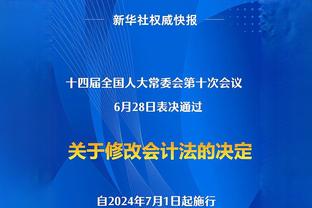 新华社权威快报

十四届全国人大常委会第十次会议
6月28日表决通过

关于修改会计法的决定

自2024年7月1日起施行